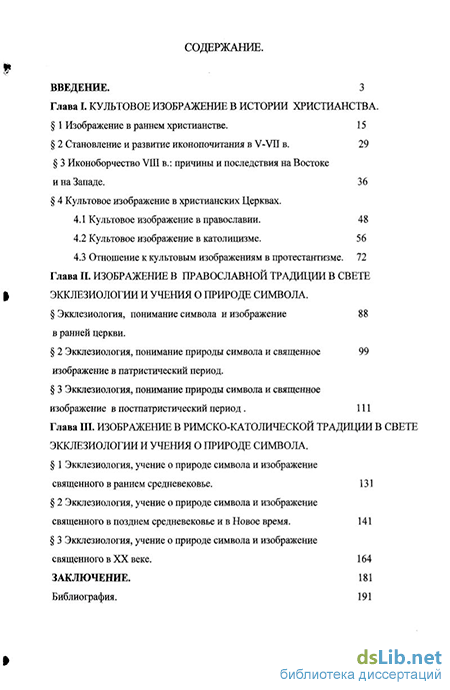 СОДЕРЖАНИЕ.

ВВЕДЕНИЕ. 3

Глава I. КУЛЬТОВОЕ ИЗОБРАЖЕНИЕ В ИСТОРИИ ХРИСТИАНСТВА.

§ 1 Изображение в раннем христианстве. 15

§ 2 Становление и развитие иконопочитания в V-VII в. 29

§ 3 Иконоборчество VIII в.: причины и последствия на Востоке и на Западе. 36

§ 4 Культовое изображение в христианских Церквах.

4.1 Культовое изображение в православии. 48

4.2 Культовое изображение в католицизме. 56

4.3 Отношение к культовым изображениям в протестантизме. 72

Глава II. ИЗОБРАЖЕНИЕ В ПРАВОСЛАВНОЙ ТРАДИЦИИ В СВЕТЕ ЭККЛЕЗИОЛОГИИ И УЧЕНИЯ О ПРИРОДЕ СИМВОЛА.

§ Экклезиология, понимание символа и изображение в ранней церкви. 88

§ 2 Экклезиология, понимание природы символа и священное изображение в патристический период. 99

§ 3 Экклезиология, понимание природы символа и священное изображение в постпатристический период . 111

Глава III. ИЗОБРАЖЕНИЕ В РИМСКО-КАТОЛИЧЕСКОЙ ТРАДИЦИИ В СВЕТЕ ЭККЛЕЗИОЛОГИИ И УЧЕНИЯ О ПРИРОДЕ СИМВОЛА.

§ 1 Экклезиология, учение о природе символа и изображение священного в раннем средневековье. 131

§ 2 Экклезиология, учение о природе символа и изображение священного в позднем средневековье и в Новое время. 141

§ 3 Экклезиология, учение о природе символа и изображение священного в XX веке. 164

ЗАКЛЮЧЕНИЕ. 181

Библиография. 191

dsLib.net
библиотека диссертаций